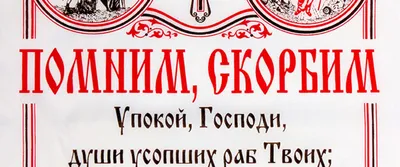 ПОМНИМ, СКОРБИМ
Упокой, Господи,
души усопших раб Твоих;